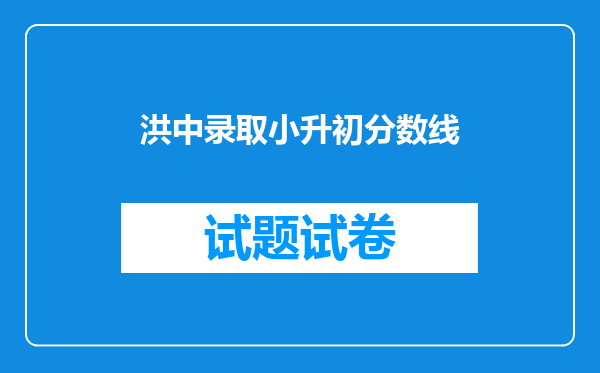 洪中录取小升初分数线

试题试卷